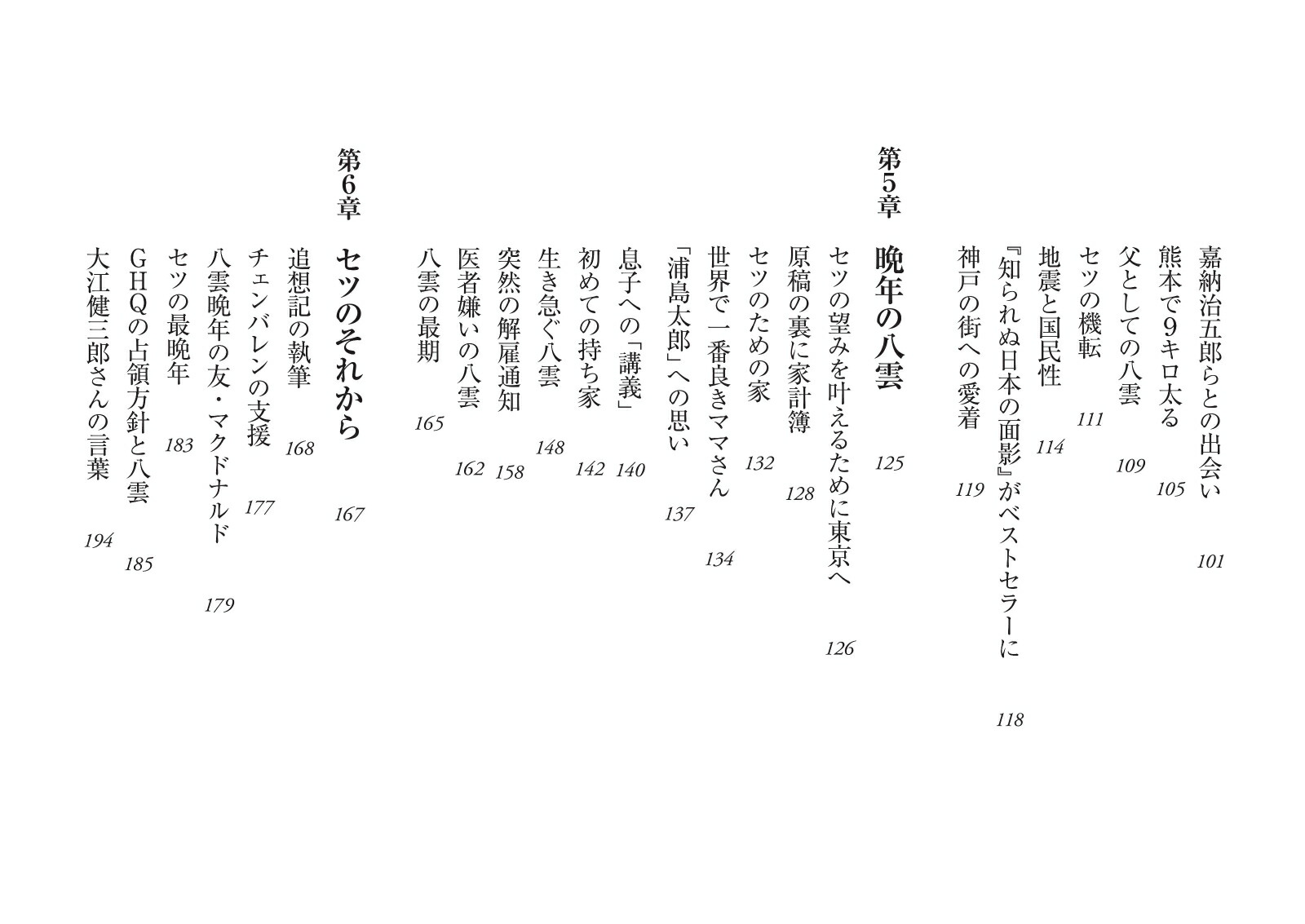 嘉納治五郎らとの出会い 101
熊本で9キロ太る 105
父としての八雲 109
セツの機転 111
地震と国民性 114
『知られぬ日本の面影』がベストセラーに 118
神戸の街への愛着 119

第5章 晩年の八雲 125

セツの望みを叶えるために東京へ 126
原稿の裏に家計簿 128
セツのための家 132
世界で一番良きママさん 134
「浦島太郎」への思い 137
息子への「講義」 140
初めての持ち家 142
生き急ぐ八雲 148
突然の解雇通知 158
医者嫌いの八雲 162
八雲の最期 165

第6章 セツのそれから 167

追想記の執筆 168
チェンバレンの支援 177
八雲晩年の友・マクドナルド 179
セツの最晩年 183
GHQの占領方針と八雲 185
大江健三郎さんの言葉 194